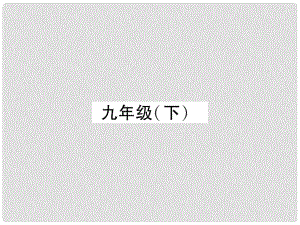 九年级(下)